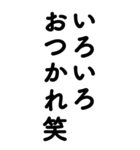 いろいろ
おつかれ笑